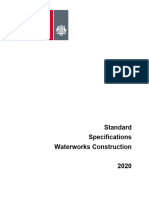 PDF

Standard
Specifications
Waterworks Construction

2020